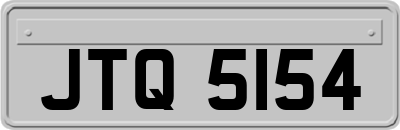 JTQ 5154